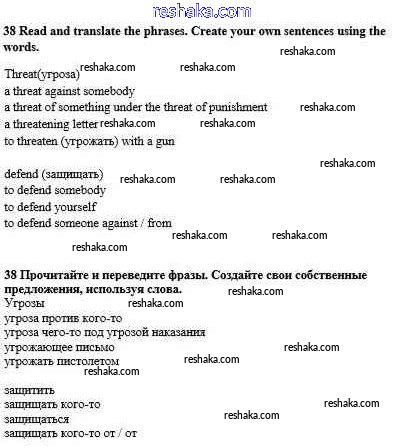 reshaka.com

38 Read and translate the phrases. Create your own sentences using the words.

reshaka.com

Threat(угроза) reshaka.com reshaka.com
a threat against somebody
a threat of something under the threat of punishment reshaka.com
a threatening letter reshaka.com reshaka.com
to threaten (угрожать) with a gun

reshaka.com

defend (защищать) reshaka.com reshaka.com
to defend somebody
to defend yourself
to defend someone against / from
reshaka.com reshaka.com
reshaka.com

38 Прочитайте и переведите фразы. Создайте свои собственные предложения, используя слова.
reshaka.com
Угрозы reshaka.com
угроза против кого-то
угроза чего-то под угрозой наказания
угрожающее письмо reshaka.com
угрожать пистолетом reshaka.com
reshaka.com

защитить
защищать кого-то reshaka.com
защищаться reshaka.com
защищать кого-то от / от